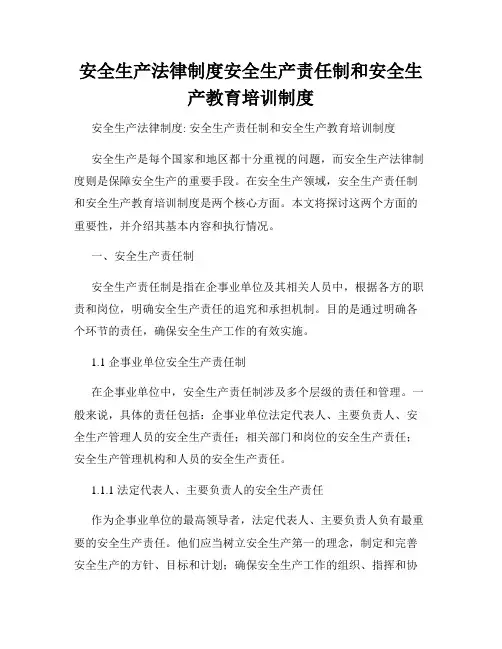 安全生产法律制度安全生产责任制和安全生产教育培训制度

安全生产法律制度: 安全生产责任制和安全生产教育培训制度

安全生产是每个国家和地区都十分重视的问题，而安全生产法律制度则是保障安全生产的重要手段。在安全生产领域，安全生产责任制和安全生产教育培训制度是两个核心方面。本文将探讨这两个方面的重要性，并介绍其基本内容和执行情况。

一、安全生产责任制

安全生产责任制是指在企事业单位及其相关人员中，根据各方的职责和岗位，明确安全生产责任的追究和承担机制。目的是通过明确各个环节的责任，确保安全生产工作的有效实施。

1.1 企事业单位安全生产责任制

在企事业单位中，安全生产责任制涉及多个层级的责任和管理。一般来说，具体的责任包括：企事业单位法定代表人、主要负责人、安全生产管理人员的安全生产责任；相关部门和岗位的安全生产责任；安全生产管理机构和人员的安全生产责任。

1.1.1 法定代表人、主要负责人的安全生产责任

作为企事业单位的最高领导者，法定代表人、主要负责人负有最重要的安全生产责任。他们应当树立安全生产第一的理念，制定和完善安全生产的方针、目标和计划；确保安全生产工作的组织、指挥和协